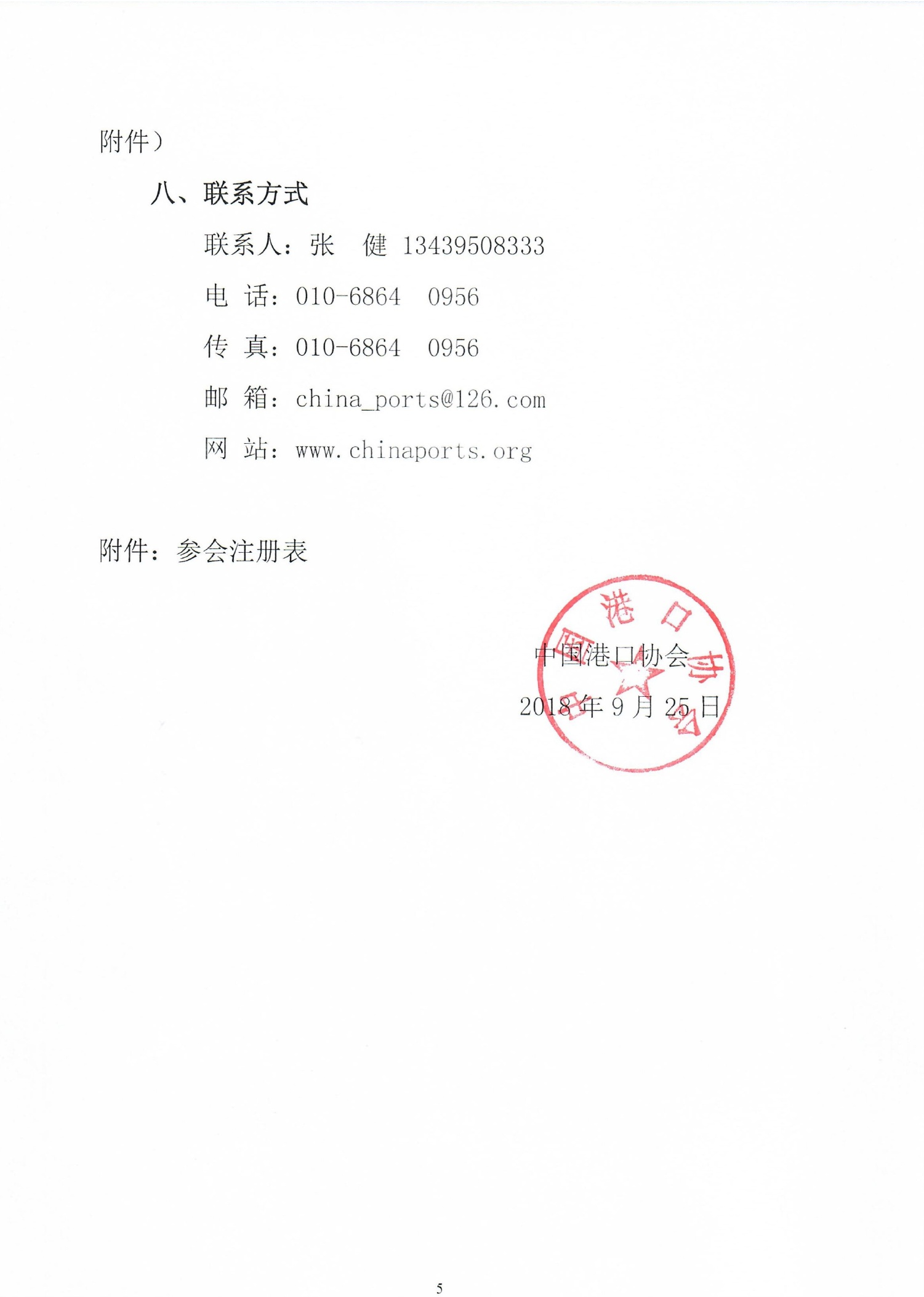 附件）

八、联系方式

联系人：张　健 13439508333

电　话：010-6864　0956

传　真：010-6864　0956

邮　箱：china_ports@126.com

网　站：www.chinaports.org

附件：参会注册表

中国港口协会

中国港口协会

2018 年 9 月 25 日

5